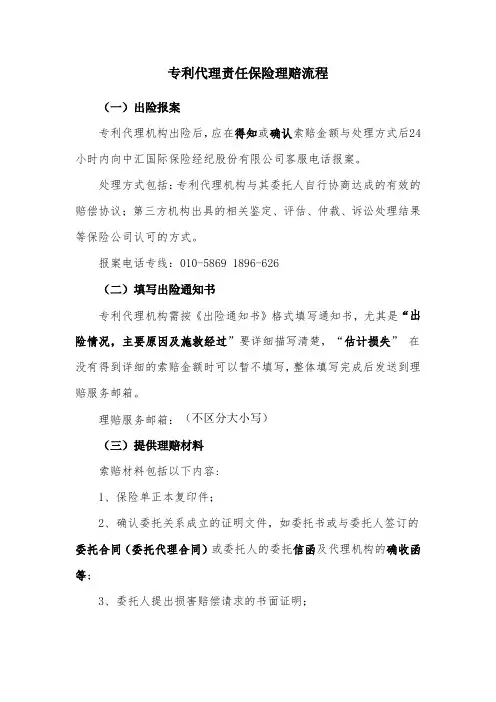 专利代理责任保险理赔流程

（一）出险报案

专利代理机构出险后，应在得知或确认索赔金额与处理方式后24小时内向中汇国际保险经纪股份有限公司客服电话报案。

处理方式包括：专利代理机构与其委托人自行协商达成的有效的赔偿协议；第三方机构出具的相关鉴定、评估、仲裁、诉讼处理结果等保险公司认可的方式。

报案电话专线：010-5869 1896-626

（二）填写出险通知书

专利代理机构需按《出险通知书》格式填写通知书，尤其是“出险情况，主要原因及施救经过”要详细描写清楚，“估计损失” 在没有得到详细的索赔金额时可以暂不填写，整体填写完成后发送到理赔服务邮箱。

理赔服务邮箱：（不区分大小写）

（三）提供理赔材料

索赔材料包括以下内容：

1、保险单正本复印件；

2、确认委托关系成立的证明文件，如委托书或与委托人签订的委托合同（委托代理合同）或委托人的委托信函及代理机构的确收函等；

3、委托人提出损害赔偿请求的书面证明；